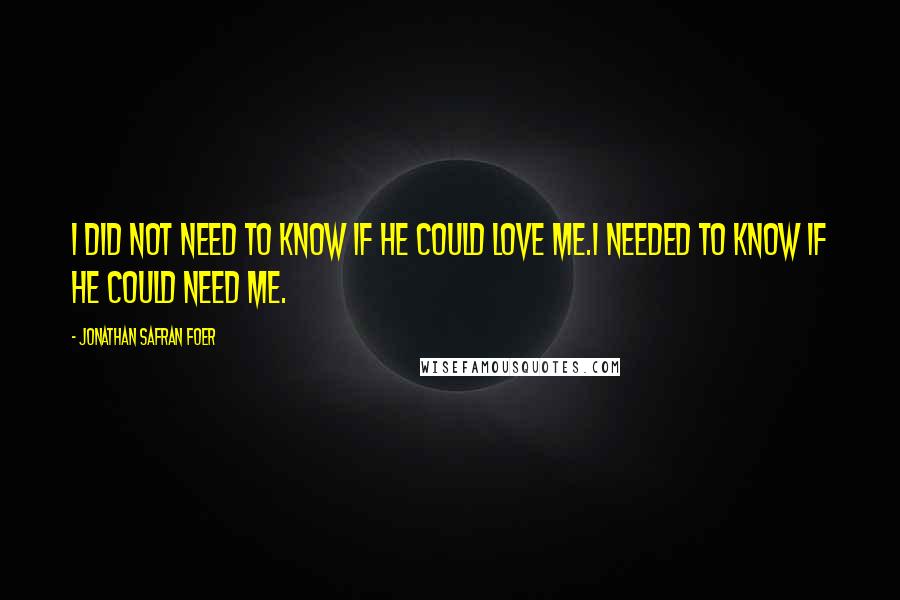 I DID NOT NEED TO KNOW IF HE COULD LOVE ME.I NEEDED TO KNOW IF HE COULD NEED ME.

- JONATHAN SAFRAN FOER

WISEFAMOUSQUOTES.COM